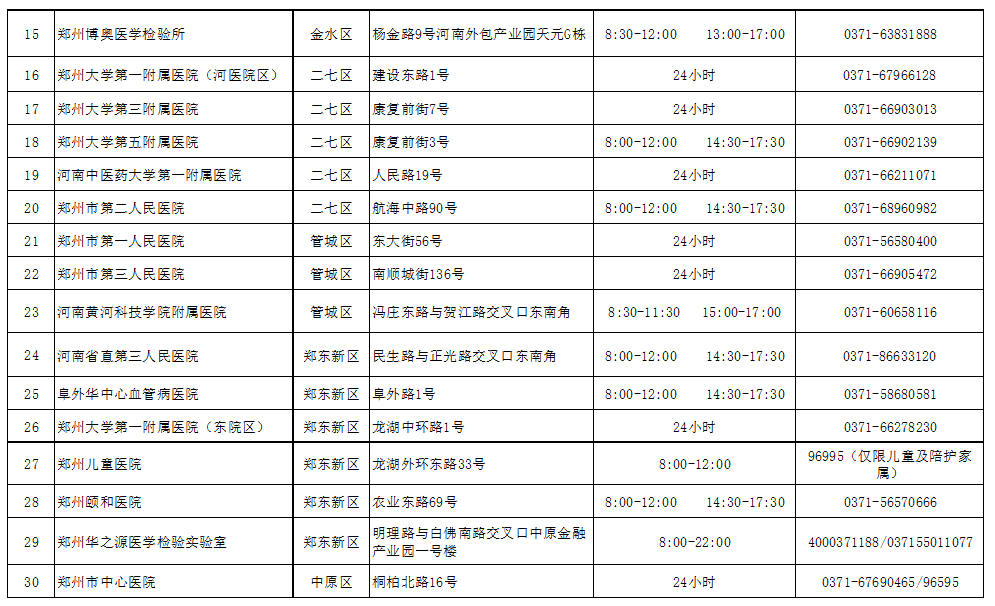 | 15 | 郑州博奥医学检验所 | 金水区 | 杨金路9号河南外包产业园天元G栋 | 8:30-12:00 13:00-17:00 | 0371-63831888 |
|---|---|---|---|---|---|
| 16 | 郑州大学第一附属医院（河医院区） | 二七区 | 建设东路1号 | 24小时 | 0371-67966128 |
| 17 | 郑州大学第三附属医院 | 二七区 | 康复前街7号 | 24小时 | 0371-66903013 |
| 18 | 郑州大学第五附属医院 | 二七区 | 康复前街3号 | 8:00-12:00 14:30-17:30 | 0371-66902139 |
| 19 | 河南中医药大学第一附属医院 | 二七区 | 人民路19号 | 24小时 | 0371-66211071 |
| 20 | 郑州市第二人民医院 | 二七区 | 航海中路90号 | 8:00-12:00 14:30-17:30 | 0371-68960982 |
| 21 | 郑州市第一人民医院 | 管城区 | 东大街56号 | 24小时 | 0371-56580400 |
| 22 | 郑州市第三人民医院 | 管城区 | 南顺城街136号 | 24小时 | 0371-66905472 |
| 23 | 河南黄河科技学院附属医院 | 管城区 | 冯庄东路与贺江路交叉口东南角 | 8:30-11:30 15:00-17:00 | 0371-60658116 |
| 24 | 河南省直第三人民医院 | 郑东新区 | 民生路与正光路交叉口东南角 | 8:00-12:00 14:30-17:30 | 0371-86633120 |
| 25 | 阜外华中心血管病医院 | 郑东新区 | 阜外路1号 | 8:00-12:00 14:30-17:30 | 0371-58680581 |
| 26 | 郑州大学第一附属医院（东院区） | 郑东新区 | 龙湖中环路1号 | 24小时 | 0371-66278230 |
| 27 | 郑州儿童医院 | 郑东新区 | 龙湖外环东路33号 | 8:00-12:00 | 96995（仅限儿童及陪护家属） |
| 28 | 郑州颐和医院 | 郑东新区 | 农业东路69号 | 8:00-12:00 14:30-17:30 | 0371-56570666 |
| 29 | 郑州华之源医学检验实验室 | 郑东新区 | 明理路与白佛南路交叉口中原金融产业园一号楼 | 8:00-22:00 | 4000371188/037155011077 |
| 30 | 郑州市中心医院 | 中原区 | 桐柏北路16号 | 24小时 | 0371-67690465/96595 |